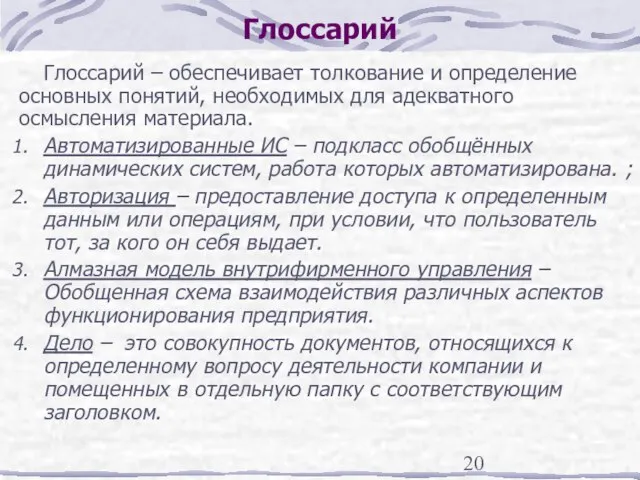 Глоссарий

Глоссарий – обеспечивает толкование и определение основных понятий, необходимых для адекватного осмысления материала.

1. Автоматизированные ИС – подкласс обобщённых динамических систем, работа которых автоматизирована. ;
2. Авторизация – предоставление доступа к определенным данным или операциям, при условии, что пользователь тот, за кого он себя выдает.
3. Алмазная модель внутрифирменного управления – Обобщенная схема взаимодействия различных аспектов функционирования предприятия.
4. Дело – это совокупность документов, относящихся к определенному вопросу деятельности компании и помещенных в отдельную папку с соответствующим заголовком.

20